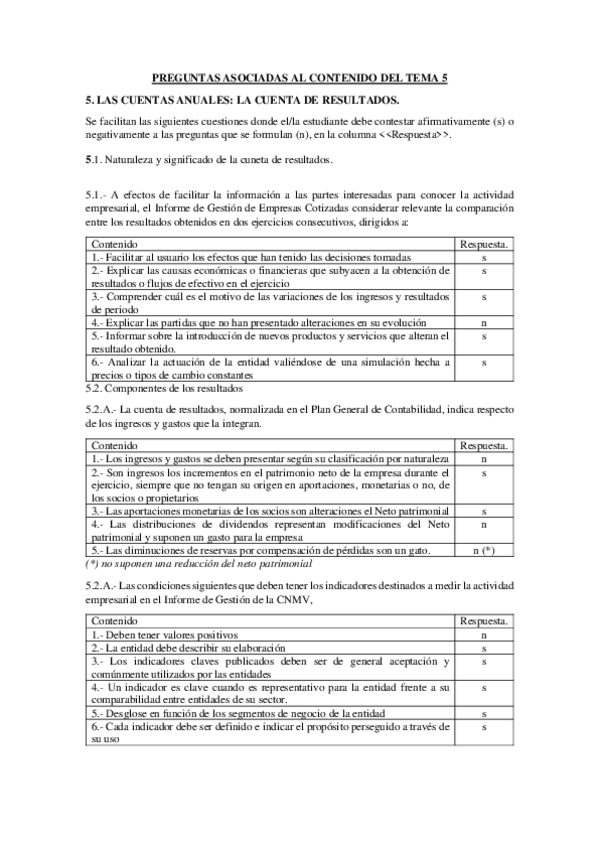 PREGUNTAS ASOCIADAS AL CONTENIDO DEL TEMA 5

5. LAS CUENTAS ANUALES: LA CUENTA DE RESULTADOS.

Se facilitan las siguientes cuestiones donde el/la estudiante debe contestar afirmativamente (s) o negativamente a las preguntas que se formulan (n), en la columna <<Respuesta>>.

5.1. Naturaleza y significado de la cuneta de resultados.

5.1.- A efectos de facilitar la información a las partes interesadas para conocer la actividad empresarial, el Informe de Gestión de Empresas Cotizadas considerar relevante la comparación entre los resultados obtenidos en dos ejercicios consecutivos, dirigidos a:

| Contenido | Respuesta. |
|---|---|
| 1.- Facilitar al usuario los efectos que han tenido las decisiones tomadas | s |
| 2.- Explicar las causas económicas o financieras que subyacen a la obtención de resultados o flujos de efectivo en el ejercicio | s |
| 3.- Comprender cuál es el motivo de las variaciones de los ingresos y resultados de periodo | s |
| 4.- Explicar las partidas que no han presentado alteraciones en su evolución | n |
| 5.- Informar sobre la introducción de nuevos productos y servicios que alteran el resultado obtenido. | s |
| 6.- Analizar la actuación de la entidad valiéndose de una simulación hecha a precios o tipos de cambio constantes | s |

5.2. Componentes de los resultados

5.2.A.- La cuenta de resultados, normalizada en el Plan General de Contabilidad, indica respecto de los ingresos y gastos que la integran.

| Contenido | Respuesta. |
|---|---|
| 1.- Los ingresos y gastos se deben presentar según su clasificación por naturaleza | n |
| 2.- Son ingresos los incrementos en el patrimonio neto de la empresa durante el ejercicio, siempre que no tengan su origen en aportaciones, monetarias o no, de los socios o propietarios | s |
| 3.- Las aportaciones monetarias de los socios son alteraciones el Neto patrimonial | s |
| 4.- Las distribuciones de dividendos representan modificaciones del Neto patrimonial y suponen un gasto para la empresa | n |
| 5.- Las diminuciones de reservas por compensación de pérdidas son un gato. | n (*) |

(*) no suponen una reducción del neto patrimonial

5.2.A.- Las condiciones siguientes que deben tener los indicadores destinados a medir la actividad empresarial en el Informe de Gestión de la CNMV,

| Contenido | Respuesta. |
|---|---|
| 1.- Deben tener valores positivos | n |
| 2.- La entidad debe describir su elaboración | s |
| 3.- Los indicadores claves publicados deben ser de general aceptación y comúnmente utilizados por las entidades | s |
| 4.- Un indicador es clave cuando es representativo para la entidad frente a su comparabilidad entre entidades de su sector. | s |
| 5.- Desglose en función de los segmentos de negocio de la entidad | s |
| 6.- Cada indicador debe ser definido e indicar el propósito perseguido a través de su uso | s |